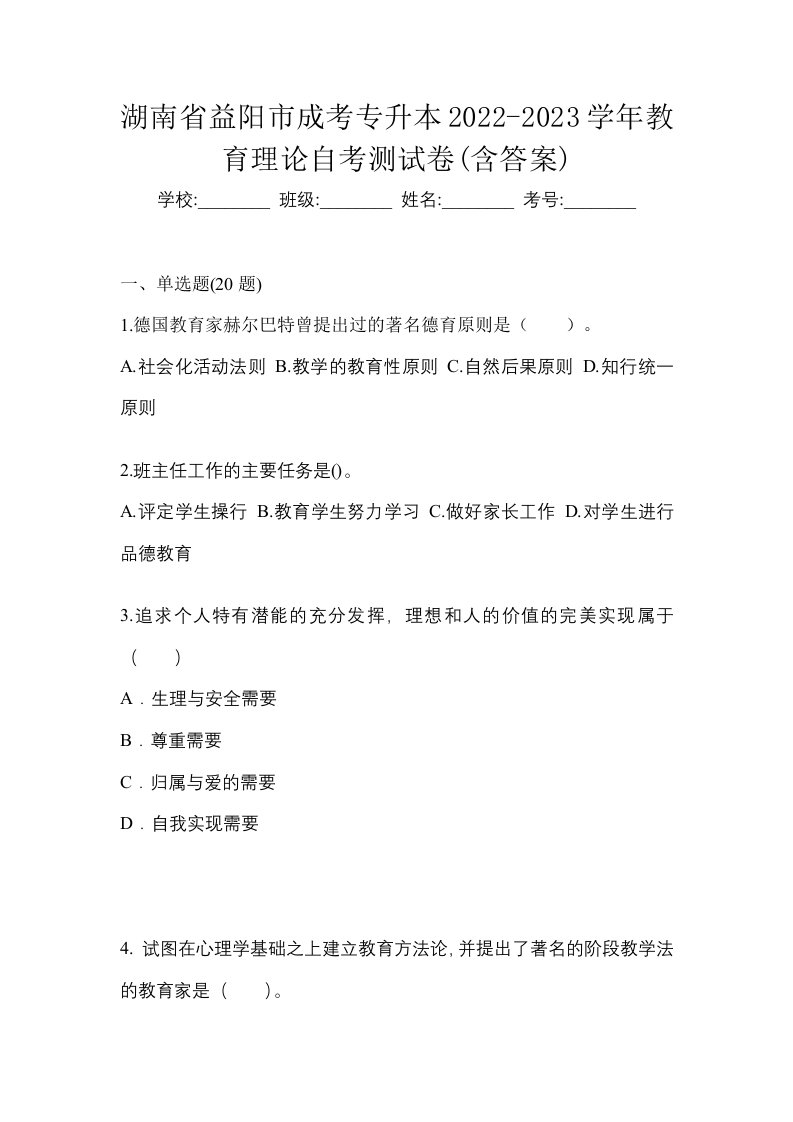 湖南省益阳市成考专升本2022-2023学年教育理论自考测试卷(含答案)

学校:________ 班级:________ 姓名:________ 考号:________

一、单选题(20 题)

1.德国教育家赫尔巴特曾提出过的著名德育原则是（　　）。

A.社会化活动法则 B.教学的教育性原则 C.自然后果原则 D.知行统一原则

2.班主任工作的主要任务是()。

A.评定学生操行 B.教育学生努力学习 C.做好家长工作 D.对学生进行品德教育

3.追求个人特有潜能的充分发挥，理想和人的价值的完美实现属于（　　）

A．生理与安全需要

B．尊重需要

C．归属与爱的需要

D．自我实现需要

4. 试图在心理学基础之上建立教育方法论,并提出了著名的阶段教学法的教育家是（　　)。